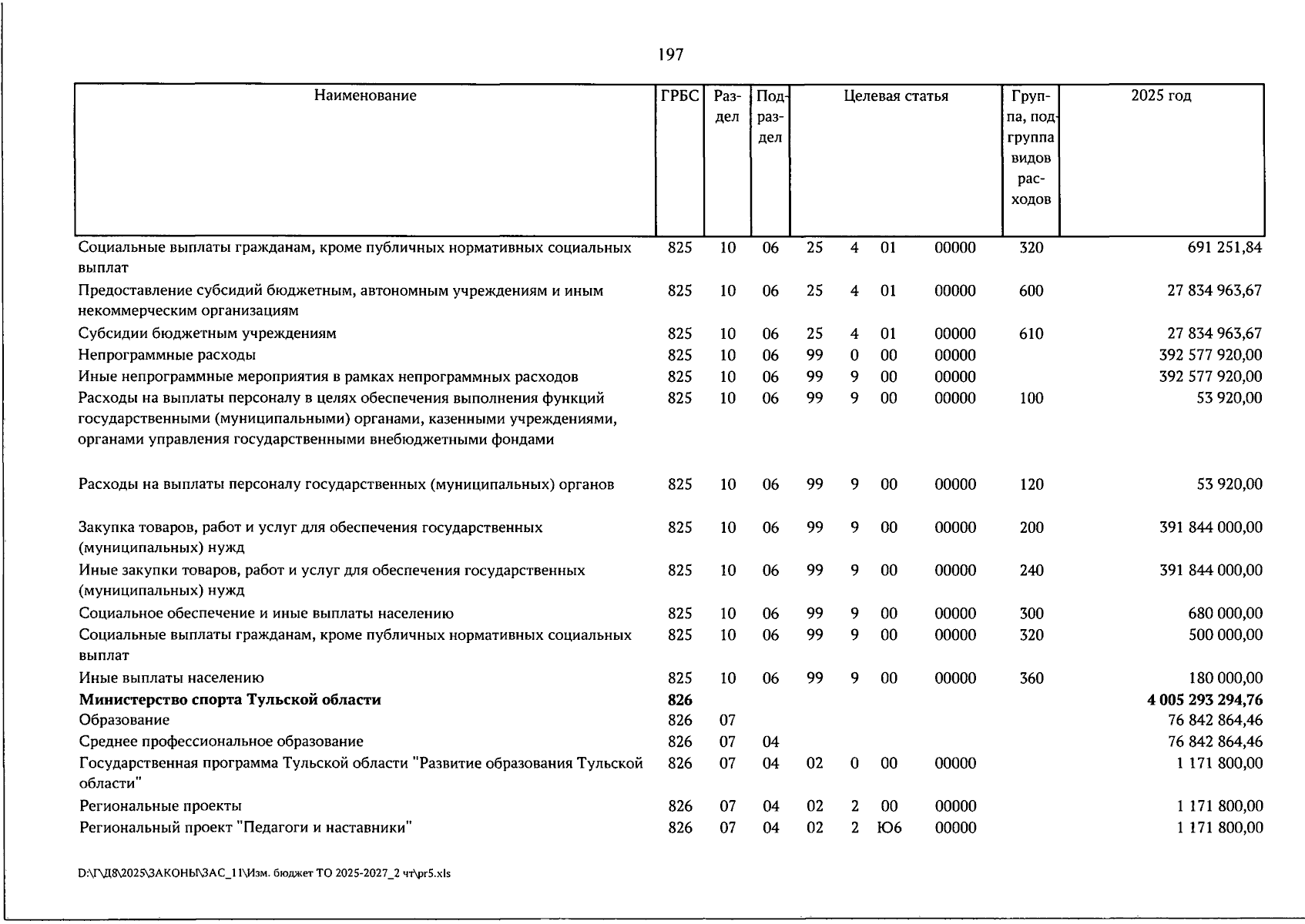 197

| Наименование | ГРБС | Раздел | Подраздел | Целевая статья | | | | Группа, подгруппа видов расходов | 2025 год |
|---|---|---|---|---|---|---|---|---|---|
| Социальные выплаты гражданам, кроме публичных нормативных социальных выплат | 825 | 10 | 06 | 25 | 4 | 01 | 00000 | 320 | 691 251,84 |
| Предоставление субсидий бюджетным, автономным учреждениям и иным некоммерческим организациям | 825 | 10 | 06 | 25 | 4 | 01 | 00000 | 600 | 27 834 963,67 |
| Субсидии бюджетным учреждениям | 825 | 10 | 06 | 25 | 4 | 01 | 00000 | 610 | 27 834 963,67 |
| Непрограммные расходы | 825 | 10 | 06 | 99 | 0 | 00 | 00000 | | 392 577 920,00 |
| Иные непрограммные мероприятия в рамках непрограммных расходов | 825 | 10 | 06 | 99 | 9 | 00 | 00000 | | 392 577 920,00 |
| Расходы на выплаты персоналу в целях обеспечения выполнения функций государственными (муниципальными) органами, казенными учреждениями, органами управления государственными внебюджетными фондами | 825 | 10 | 06 | 99 | 9 | 00 | 00000 | 100 | 53 920,00 |
| Расходы на выплаты персоналу государственных (муниципальных) органов | 825 | 10 | 06 | 99 | 9 | 00 | 00000 | 120 | 53 920,00 |
| Закупка товаров, работ и услуг для обеспечения государственных (муниципальных) нужд | 825 | 10 | 06 | 99 | 9 | 00 | 00000 | 200 | 391 844 000,00 |
| Иные закупки товаров, работ и услуг для обеспечения государственных (муниципальных) нужд | 825 | 10 | 06 | 99 | 9 | 00 | 00000 | 240 | 391 844 000,00 |
| Социальное обеспечение и иные выплаты населению | 825 | 10 | 06 | 99 | 9 | 00 | 00000 | 300 | 680 000,00 |
| Социальные выплаты гражданам, кроме публичных нормативных социальных выплат | 825 | 10 | 06 | 99 | 9 | 00 | 00000 | 320 | 500 000,00 |
| Иные выплаты населению | 825 | 10 | 06 | 99 | 9 | 00 | 00000 | 360 | 180 000,00 |
| Министерство спорта Тульской области | 826 | | | | | | | | 4 005 293 294,76 |
| Образование | 826 | 07 | | | | | | | 76 842 864,46 |
| Среднее профессиональное образование | 826 | 07 | 04 | | | | | | 76 842 864,46 |
| Государственная программа Тульской области "Развитие образования Тульской области" | 826 | 07 | 04 | 02 | 0 | 00 | 00000 | | 1 171 800,00 |
| Региональные проекты | 826 | 07 | 04 | 02 | 2 | 00 | 00000 | | 1 171 800,00 |
| Региональный проект "Педагоги и наставники" | 826 | 07 | 04 | 02 | 2 | Ю6 | 00000 | | 1 171 800,00 |

D:\Г\Д8\2025\ЗАКОНЫ\ЗАС_11\Изм. бюджет ТО 2025-2027_2 чт\pr5.xls